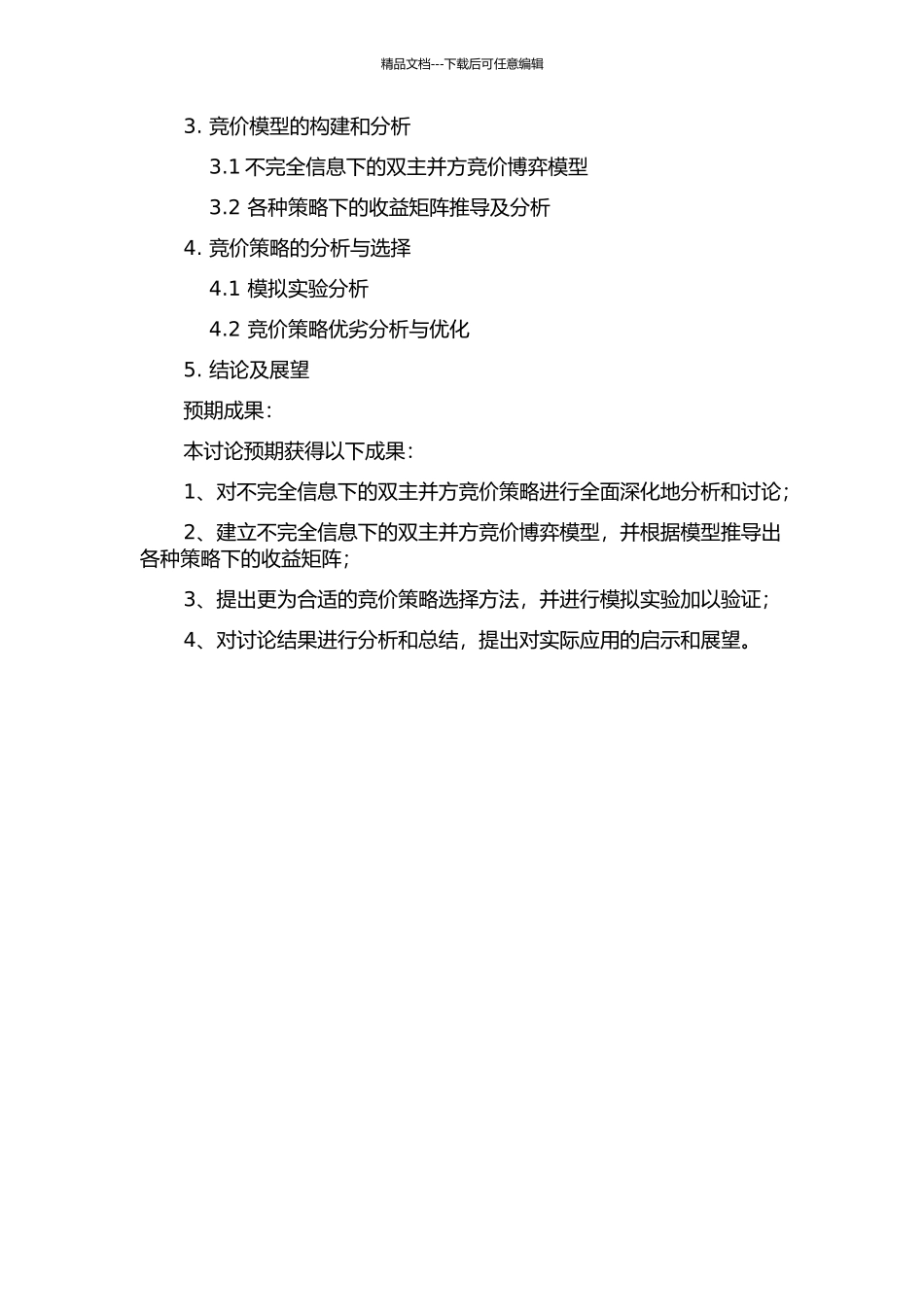 精品文档---下载后可任意编辑

3. 竞价模型的构建和分析

3.1 不完全信息下的双主并方竞价博弈模型

3.2 各种策略下的收益矩阵推导及分析

4. 竞价策略的分析与选择

4.1 模拟实验分析

4.2 竞价策略优劣分析与优化

5. 结论及展望

预期成果：

本讨论预期获得以下成果：

1、对不完全信息下的双主并方竞价策略进行全面深化地分析和讨论；

2、建立不完全信息下的双主并方竞价博弈模型，并根据模型推导出各种策略下的收益矩阵；

3、提出更为合适的竞价策略选择方法，并进行模拟实验加以验证；

4、对讨论结果进行分析和总结，提出对实际应用的启示和展望。